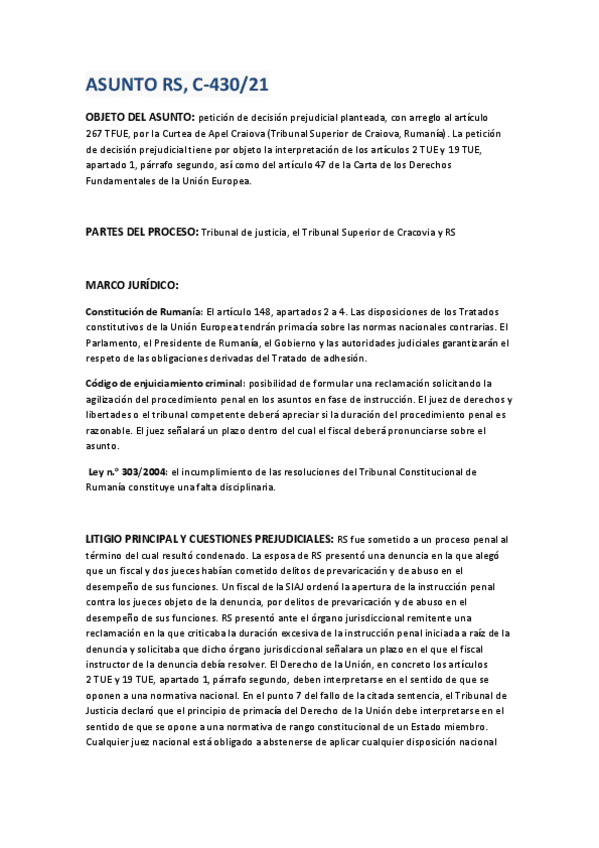 ASUNTO RS, C-430/21

OBJETO DEL ASUNTO: petición de decisión prejudicial planteada, con arreglo al artículo 267 TFUE, por la Curtea de Apel Craiova (Tribunal Superior de Craiova, Rumanía). La petición de decisión prejudicial tiene por objeto la interpretación de los artículos 2 TUE y 19 TUE, apartado 1, párrafo segundo, así como del artículo 47 de la Carta de los Derechos Fundamentales de la Unión Europea.

PARTES DEL PROCESO: Tribunal de justicia, el Tribunal Superior de Cracovia y RS

MARCO JURÍDICO:

Constitución de Rumanía: El artículo 148, apartados 2 a 4. Las disposiciones de los Tratados constitutivos de la Unión Europea tendrán primacía sobre las normas nacionales contrarias. El Parlamento, el Presidente de Rumanía, el Gobierno y las autoridades judiciales garantizarán el respeto de las obligaciones derivadas del Tratado de adhesión.

Código de enjuiciamiento criminal: posibilidad de formular una reclamación solicitando la agilización del procedimiento penal en los asuntos en fase de instrucción. El juez de derechos y libertades o el tribunal competente deberá apreciar si la duración del procedimiento penal es razonable. El juez señalará un plazo dentro del cual el fiscal deberá pronunciarse sobre el asunto.

Ley n.º 303/2004: el incumplimiento de las resoluciones del Tribunal Constitucional de Rumanía constituye una falta disciplinaria.

LITIGIO PRINCIPAL Y CUESTIONES PREJUDICIALES: RS fue sometido a un proceso penal al término del cual resultó condenado. La esposa de RS presentó una denuncia en la que alegó que un fiscal y dos jueces habían cometido delitos de prevaricación y de abuso en el desempeño de sus funciones. Un fiscal de la SIAJ ordenó la apertura de la instrucción penal contra los jueces objeto de la denuncia, por delitos de prevaricación y de abuso en el desempeño de sus funciones. RS presentó ante el órgano jurisdiccional remitente una reclamación en la que criticaba la duración excesiva de la instrucción penal iniciada a raíz de la denuncia y solicitaba que dicho órgano jurisdiccional señalara un plazo en el que el fiscal instructor de la denuncia debía resolver. El Derecho de la Unión, en concreto los artículos 2 TUE y 19 TUE, apartado 1, párrafo segundo, deben interpretarse en el sentido de que se oponen a una normativa nacional. En el punto 7 del fallo de la citada sentencia, el Tribunal de Justicia declaró que el principio de primacía del Derecho de la Unión debe interpretarse en el sentido de que se opone a una normativa de rango constitucional de un Estado miembro. Cualquier juez nacional está obligado a abstenerse de aplicar cualquier disposición nacional